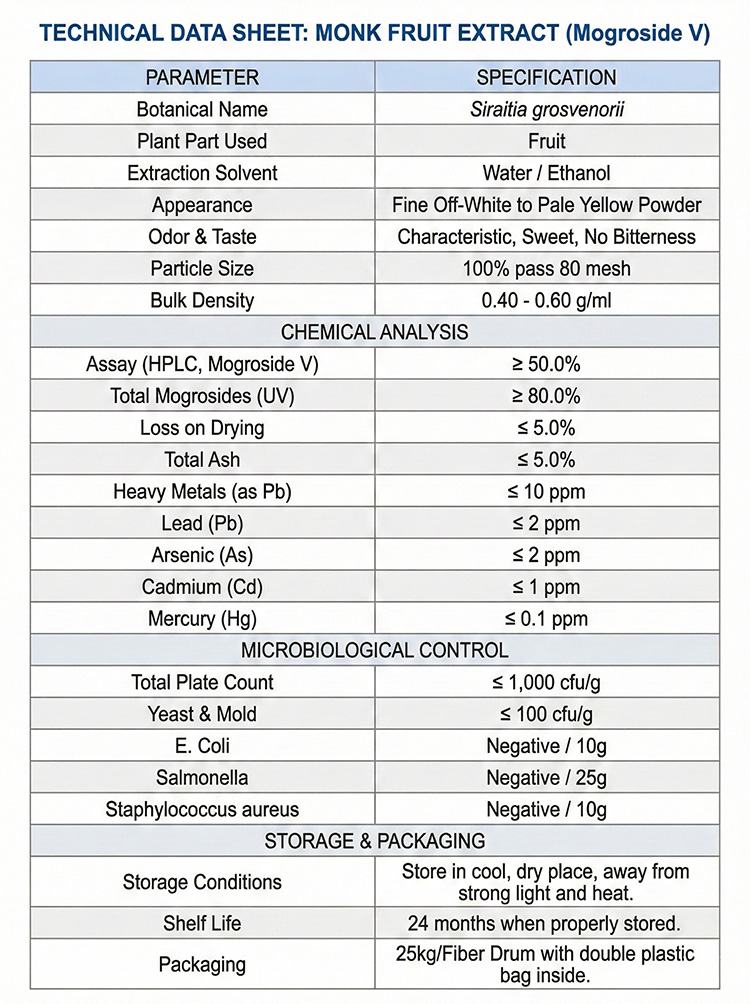 TECHNICAL DATA SHEET: MONK FRUIT EXTRACT (Mogroside V)

| PARAMETER | SPECIFICATION |
|---|---|
| Botanical Name | Siraitia grosvenorii |
| Plant Part Used | Fruit |
| Extraction Solvent | Water / Ethanol |
| Appearance | Fine Off-White to Pale Yellow Powder |
| Odor & Taste | Characteristic, Sweet, No Bitterness |
| Particle Size | 100% pass 80 mesh |
| Bulk Density | 0.40 - 0.60 g/ml |
| CHEMICAL ANALYSIS | |
| Assay (HPLC, Mogroside V) | ≥ 50.0% |
| Total Mogrosides (UV) | ≥ 80.0% |
| Loss on Drying | ≤ 5.0% |
| Total Ash | ≤ 5.0% |
| Heavy Metals (as Pb) | ≤ 10 ppm |
| Lead (Pb) | ≤ 2 ppm |
| Arsenic (As) | ≤ 2 ppm |
| Cadmium (Cd) | ≤ 1 ppm |
| Mercury (Hg) | ≤ 0.1 ppm |
| MICROBIOLOGICAL CONTROL | |
| Total Plate Count | ≤ 1,000 cfu/g |
| Yeast & Mold | ≤ 100 cfu/g |
| E. Coli | Negative / 10g |
| Salmonella | Negative / 25g |
| Staphylococcus aureus | Negative / 10g |
| STORAGE & PACKAGING | |
| Storage Conditions | Store in cool, dry place, away from strong light and heat. |
| Shelf Life | 24 months when properly stored. |
| Packaging | 25kg/Fiber Drum with double plastic bag inside. |